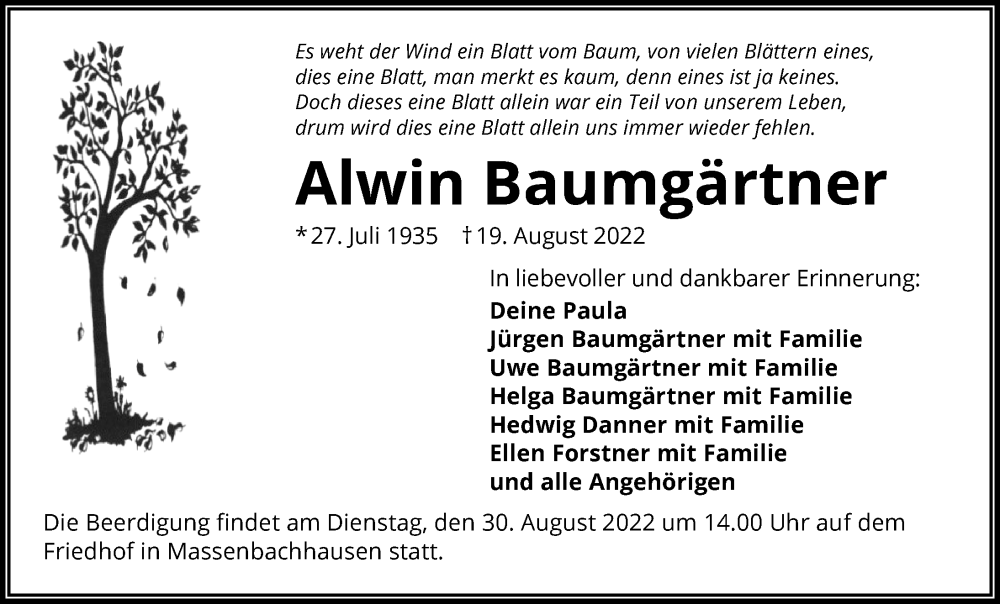 Es weht der Wind ein Blatt vom Baum, von vielen Blättern eines,
dies eine Blatt, man merkt es kaum, denn eines ist ja keines.
Doch dieses eine Blatt allein war ein Teil von unserem Leben,
drum wird dies eine Blatt allein uns immer wieder fehlen.

Alwin Baumgärtner

* 27. Juli 1935 † 19. August 2022

In liebevoller und dankbarer Erinnerung:

Deine Paula
Jürgen Baumgärtner mit Familie
Uwe Baumgärtner mit Familie
Helga Baumgärtner mit Familie
Hedwig Danner mit Familie
Ellen Forstner mit Familie
und alle Angehörigen

Die Beerdigung findet am Dienstag, den 30. August 2022 um 14.00 Uhr auf dem Friedhof in Massenbachhausen statt.